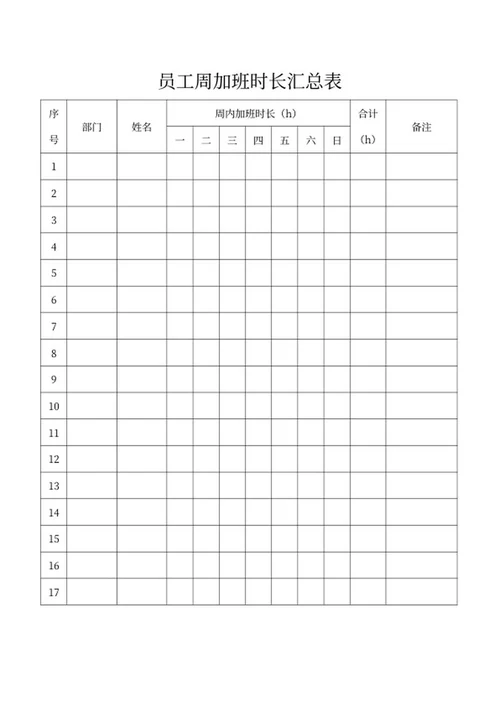 员工周加班时长汇总表

| 序号 | 部门 | 姓名 | 周内加班时长（h） | | | | | | | 合计（h） | 备注 |
|---|---|---|---|---|---|---|---|---|---|---|---|
| | | | 一 | 二 | 三 | 四 | 五 | 六 | 日 | | |
| 1 | | | | | | | | | | | |
| 2 | | | | | | | | | | | |
| 3 | | | | | | | | | | | |
| 4 | | | | | | | | | | | |
| 5 | | | | | | | | | | | |
| 6 | | | | | | | | | | | |
| 7 | | | | | | | | | | | |
| 8 | | | | | | | | | | | |
| 9 | | | | | | | | | | | |
| 10 | | | | | | | | | | | |
| 11 | | | | | | | | | | | |
| 12 | | | | | | | | | | | |
| 13 | | | | | | | | | | | |
| 14 | | | | | | | | | | | |
| 15 | | | | | | | | | | | |
| 16 | | | | | | | | | | | |
| 17 | | | | | | | | | | | |